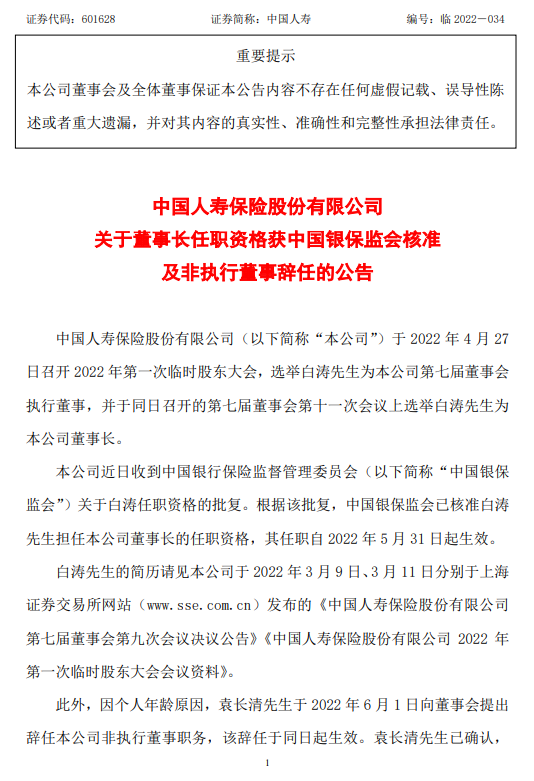 证券代码：601628　　　　证券简称：中国人寿　　　　编号：临 2022－034

重要提示

本公司董事会及全体董事保证本公告内容不存在任何虚假记载、误导性陈述或者重大遗漏，并对其内容的真实性、准确性和完整性承担法律责任。

中国人寿保险股份有限公司
关于董事长任职资格获中国银保监会核准
及非执行董事辞任的公告

中国人寿保险股份有限公司（以下简称“本公司”）于 2022 年 4 月 27 日召开 2022 年第一次临时股东大会，选举白涛先生为本公司第七届董事会执行董事，并于同日召开的第七届董事会第十一次会议上选举白涛先生为本公司董事长。

本公司近日收到中国银行保险监督管理委员会（以下简称“中国银保监会”）关于白涛任职资格的批复。根据该批复，中国银保监会已核准白涛先生担任本公司董事长的任职资格，其任职自 2022 年 5 月 31 日起生效。

白涛先生的简历请见本公司于 2022 年 3 月 9 日、3 月 11 日分别于上海证券交易所网站（www.sse.com.cn）发布的《中国人寿保险股份有限公司第七届董事会第九次会议决议公告》《中国人寿保险股份有限公司 2022 年第一次临时股东大会会议资料》。

此外，因个人年龄原因，袁长清先生于 2022 年 6 月 1 日向董事会提出辞任本公司非执行董事职务，该辞任于同日起生效。袁长清先生已确认，

1